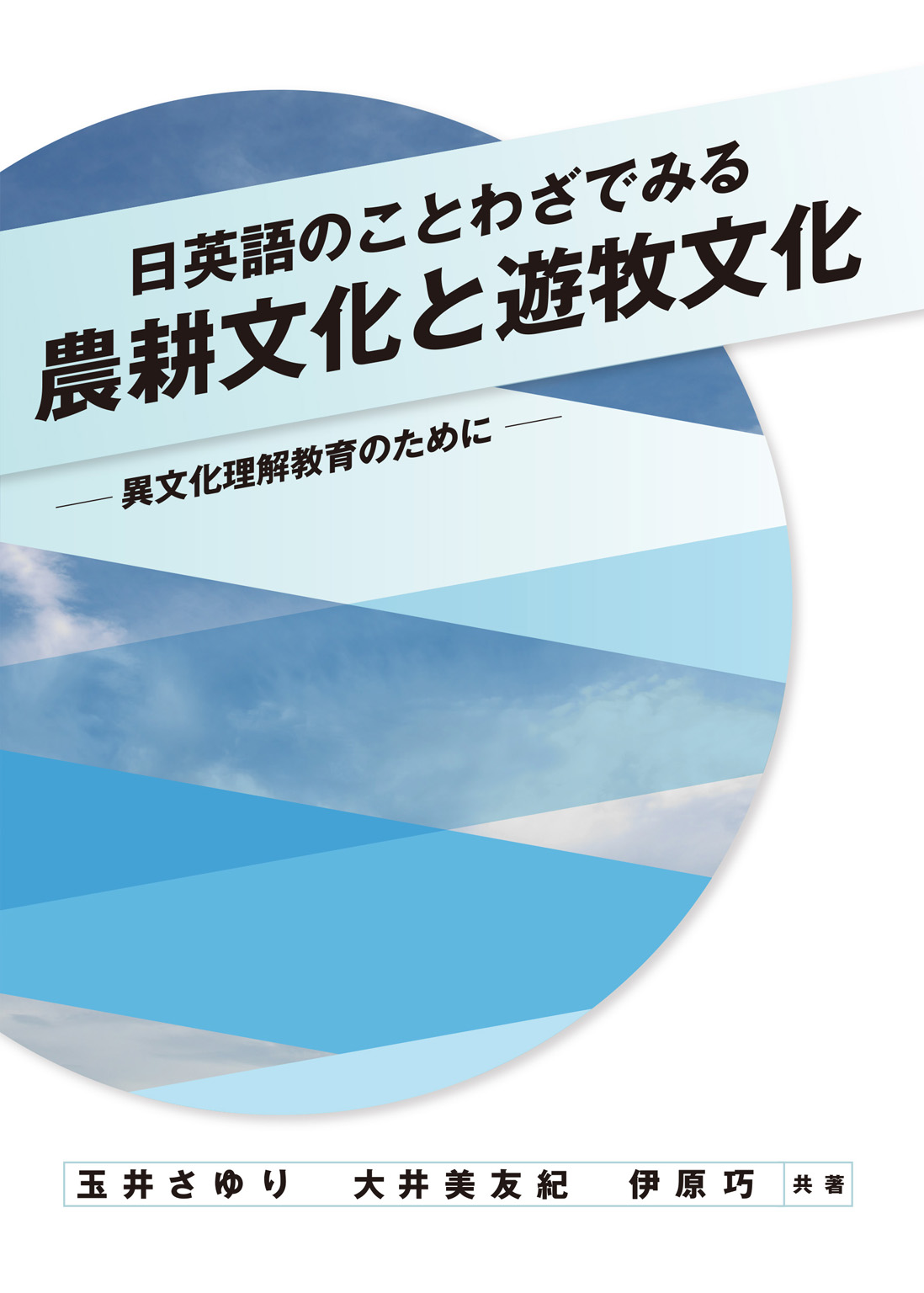 日英語のことわざでみる
農耕文化と遊牧文化

—— 異文化理解教育のために ——

玉井さゆり　大井美友紀　伊原巧　共著